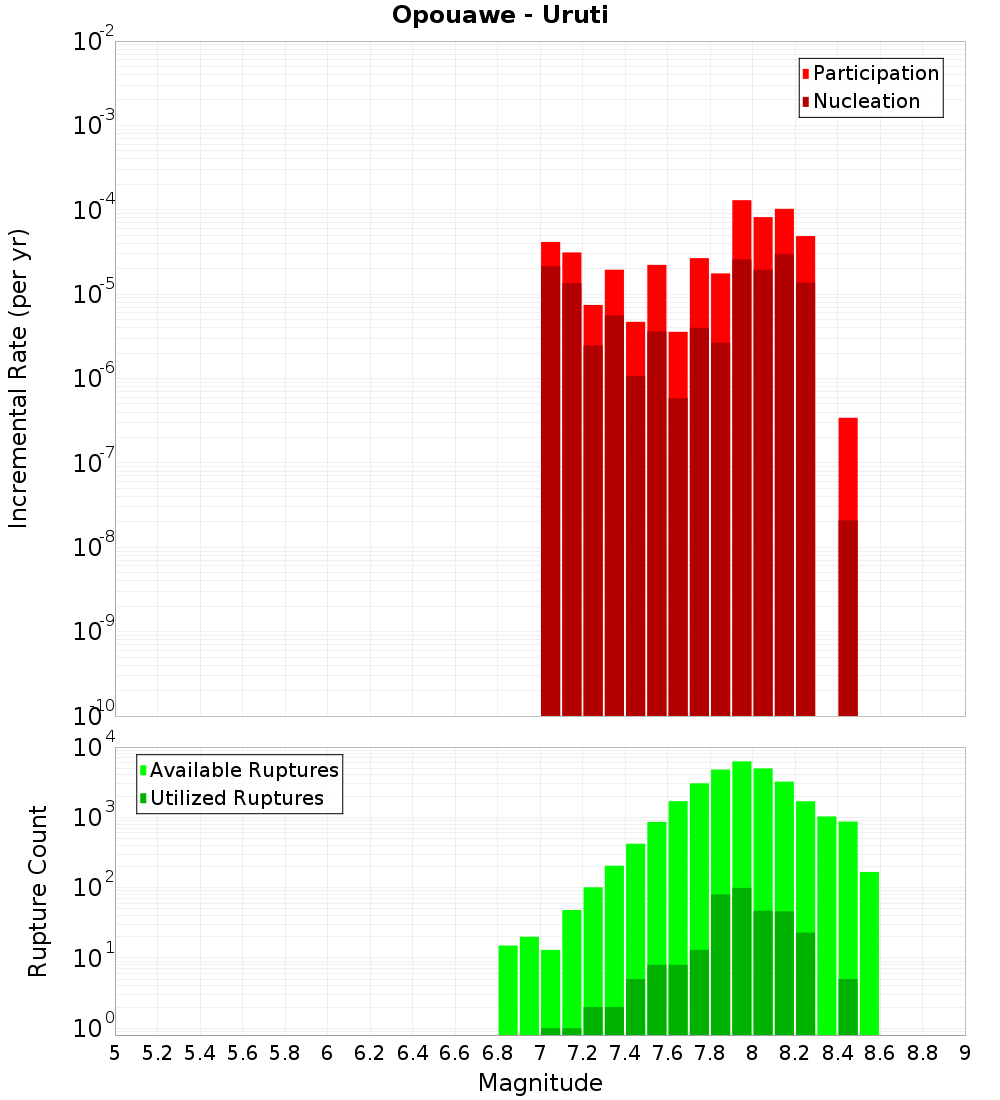 Opouawe - Uruti

Participation
Nucleation

Incremental Rate (per yr)

$10^{-2}$
$10^{-3}$
$10^{-4}$
$10^{-5}$
$10^{-6}$
$10^{-7}$
$10^{-8}$
$10^{-9}$
$10^{-10}$

Available Ruptures
Utilized Ruptures

Rupture Count

$10^{4}$
$10^{3}$
$10^{2}$
$10^{1}$
$10^{0}$

5 5.2 5.4 5.6 5.8 6 6.2 6.4 6.6 6.8 7 7.2 7.4 7.6 7.8 8 8.2 8.4 8.6 8.8 9

Magnitude